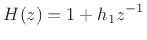 $H(z) = 1 + h_1 z^{-1}$